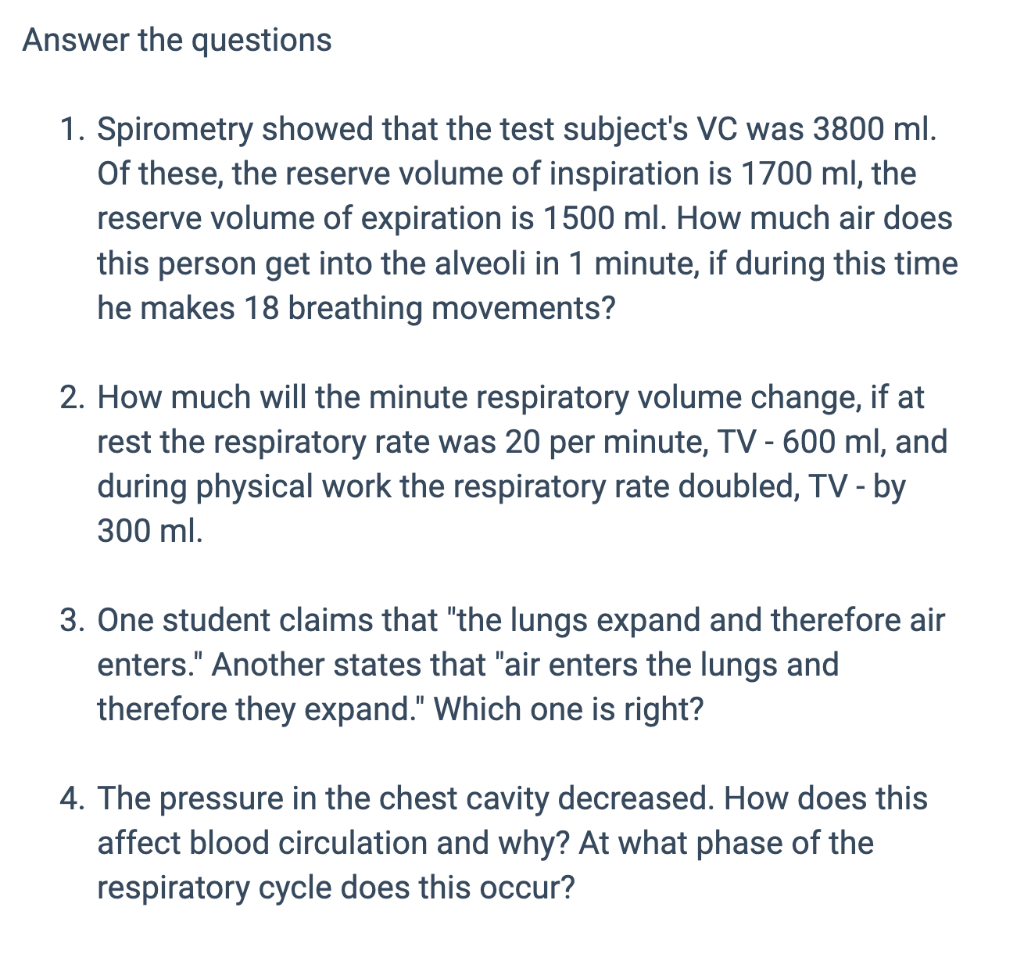 Answer the questions

1. Spirometry showed that the test subject's VC was 3800 ml. Of these, the reserve volume of inspiration is 1700 ml, the reserve volume of expiration is 1500 ml. How much air does this person get into the alveoli in 1 minute, if during this time he makes 18 breathing movements?

2. How much will the minute respiratory volume change, if at rest the respiratory rate was 20 per minute, TV - 600 ml, and during physical work the respiratory rate doubled, TV - by 300 ml.

3. One student claims that "the lungs expand and therefore air enters." Another states that "air enters the lungs and therefore they expand." Which one is right?

4. The pressure in the chest cavity decreased. How does this affect blood circulation and why? At what phase of the respiratory cycle does this occur?